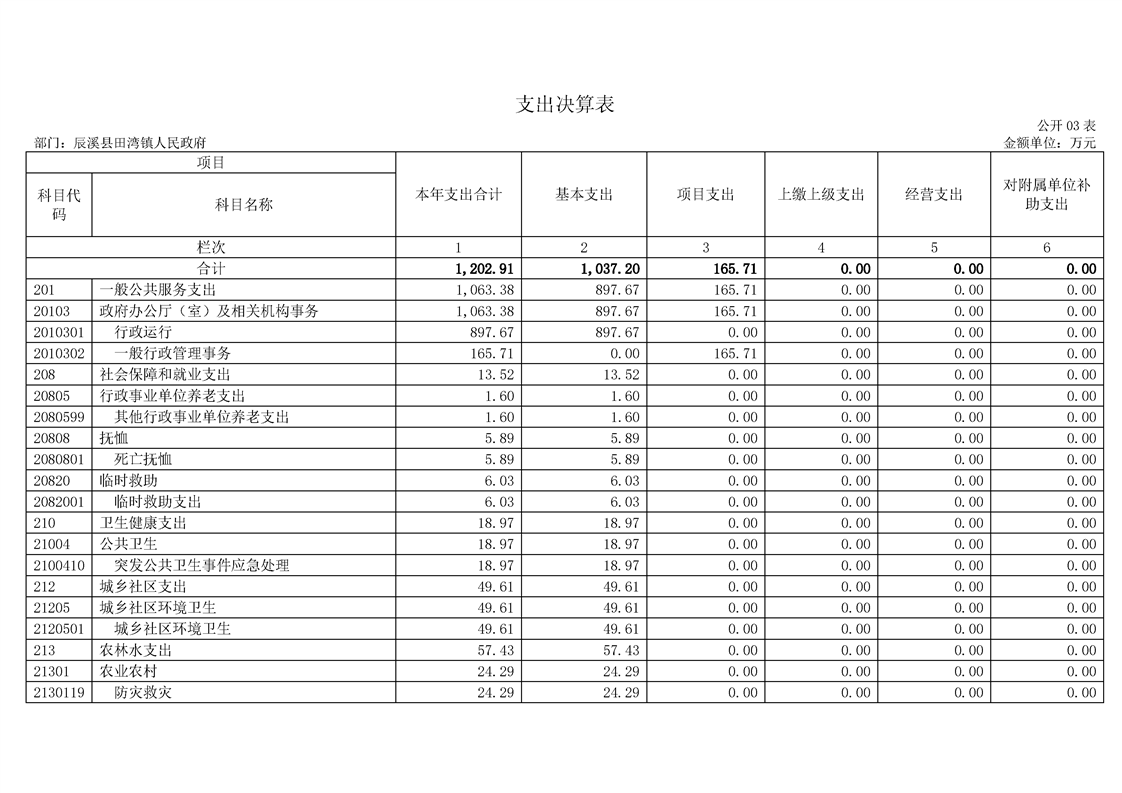 支出决算表

公开 03 表

部门：辰溪县田湾镇人民政府

金额单位：万元

| 项目 | | 本年支出合计 | 基本支出 | 项目支出 | 上缴上级支出 | 经营支出 | 对附属单位补助支出 |
|---|---|---|---|---|---|---|---|
| 科目代码 | 科目名称 | | | | | | |
| 栏次 | | 1 | 2 | 3 | 4 | 5 | 6 |
| 合计 | | 1,202.91 | 1,037.20 | 165.71 | 0.00 | 0.00 | 0.00 |
| 201 | 一般公共服务支出 | 1,063.38 | 897.67 | 165.71 | 0.00 | 0.00 | 0.00 |
| 20103 | 政府办公厅（室）及相关机构事务 | 1,063.38 | 897.67 | 165.71 | 0.00 | 0.00 | 0.00 |
| 2010301 | 行政运行 | 897.67 | 897.67 | 0.00 | 0.00 | 0.00 | 0.00 |
| 2010302 | 一般行政管理事务 | 165.71 | 0.00 | 165.71 | 0.00 | 0.00 | 0.00 |
| 208 | 社会保障和就业支出 | 13.52 | 13.52 | 0.00 | 0.00 | 0.00 | 0.00 |
| 20805 | 行政事业单位养老支出 | 1.60 | 1.60 | 0.00 | 0.00 | 0.00 | 0.00 |
| 2080599 | 其他行政事业单位养老支出 | 1.60 | 1.60 | 0.00 | 0.00 | 0.00 | 0.00 |
| 20808 | 抚恤 | 5.89 | 5.89 | 0.00 | 0.00 | 0.00 | 0.00 |
| 2080801 | 死亡抚恤 | 5.89 | 5.89 | 0.00 | 0.00 | 0.00 | 0.00 |
| 20820 | 临时救助 | 6.03 | 6.03 | 0.00 | 0.00 | 0.00 | 0.00 |
| 2082001 | 临时救助支出 | 6.03 | 6.03 | 0.00 | 0.00 | 0.00 | 0.00 |
| 210 | 卫生健康支出 | 18.97 | 18.97 | 0.00 | 0.00 | 0.00 | 0.00 |
| 21004 | 公共卫生 | 18.97 | 18.97 | 0.00 | 0.00 | 0.00 | 0.00 |
| 2100410 | 突发公共卫生事件应急处理 | 18.97 | 18.97 | 0.00 | 0.00 | 0.00 | 0.00 |
| 212 | 城乡社区支出 | 49.61 | 49.61 | 0.00 | 0.00 | 0.00 | 0.00 |
| 21205 | 城乡社区环境卫生 | 49.61 | 49.61 | 0.00 | 0.00 | 0.00 | 0.00 |
| 2120501 | 城乡社区环境卫生 | 49.61 | 49.61 | 0.00 | 0.00 | 0.00 | 0.00 |
| 213 | 农林水支出 | 57.43 | 57.43 | 0.00 | 0.00 | 0.00 | 0.00 |
| 21301 | 农业农村 | 24.29 | 24.29 | 0.00 | 0.00 | 0.00 | 0.00 |
| 2130119 | 防灾救灾 | 24.29 | 24.29 | 0.00 | 0.00 | 0.00 | 0.00 |